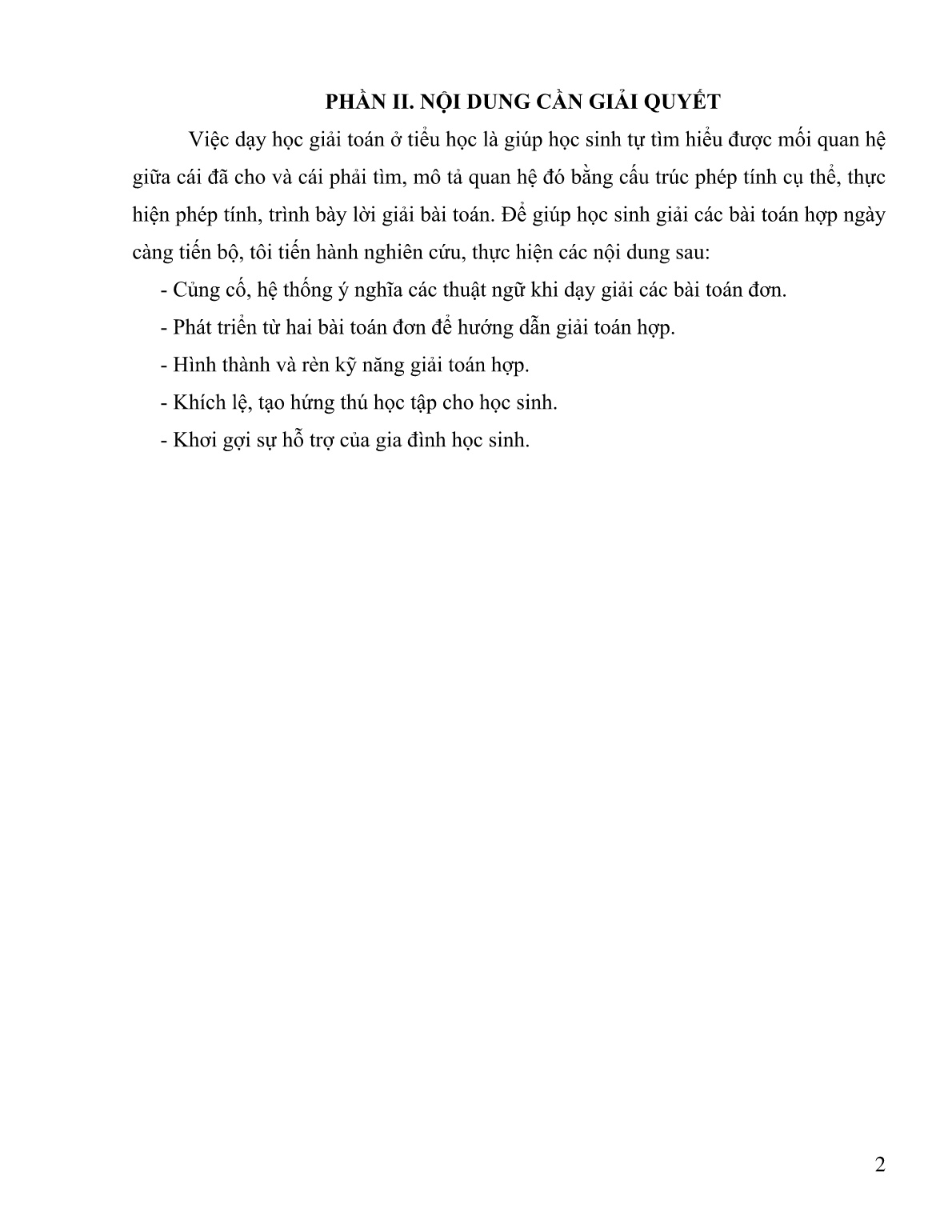 PHẦN II. NỘI DUNG CẦN GIẢI QUYẾT

Việc dạy học giải toán ở tiểu học là giúp học sinh tự tìm hiểu được mối quan hệ giữa cái đã cho và cái phải tìm, mô tả quan hệ đó bằng cấu trúc phép tính cụ thể, thực hiện phép tính, trình bày lời giải bài toán. Để giúp học sinh giải các bài toán hợp ngày càng tiến bộ, tôi tiến hành nghiên cứu, thực hiện các nội dung sau:

- Củng cố, hệ thống ý nghĩa các thuật ngữ khi dạy giải các bài toán đơn.

- Phát triển từ hai bài toán đơn để hướng dẫn giải toán hợp.

- Hình thành và rèn kỹ năng giải toán hợp.

- Khích lệ, tạo hứng thú học tập cho học sinh.

- Khơi gợi sự hỗ trợ của gia đình học sinh.

2